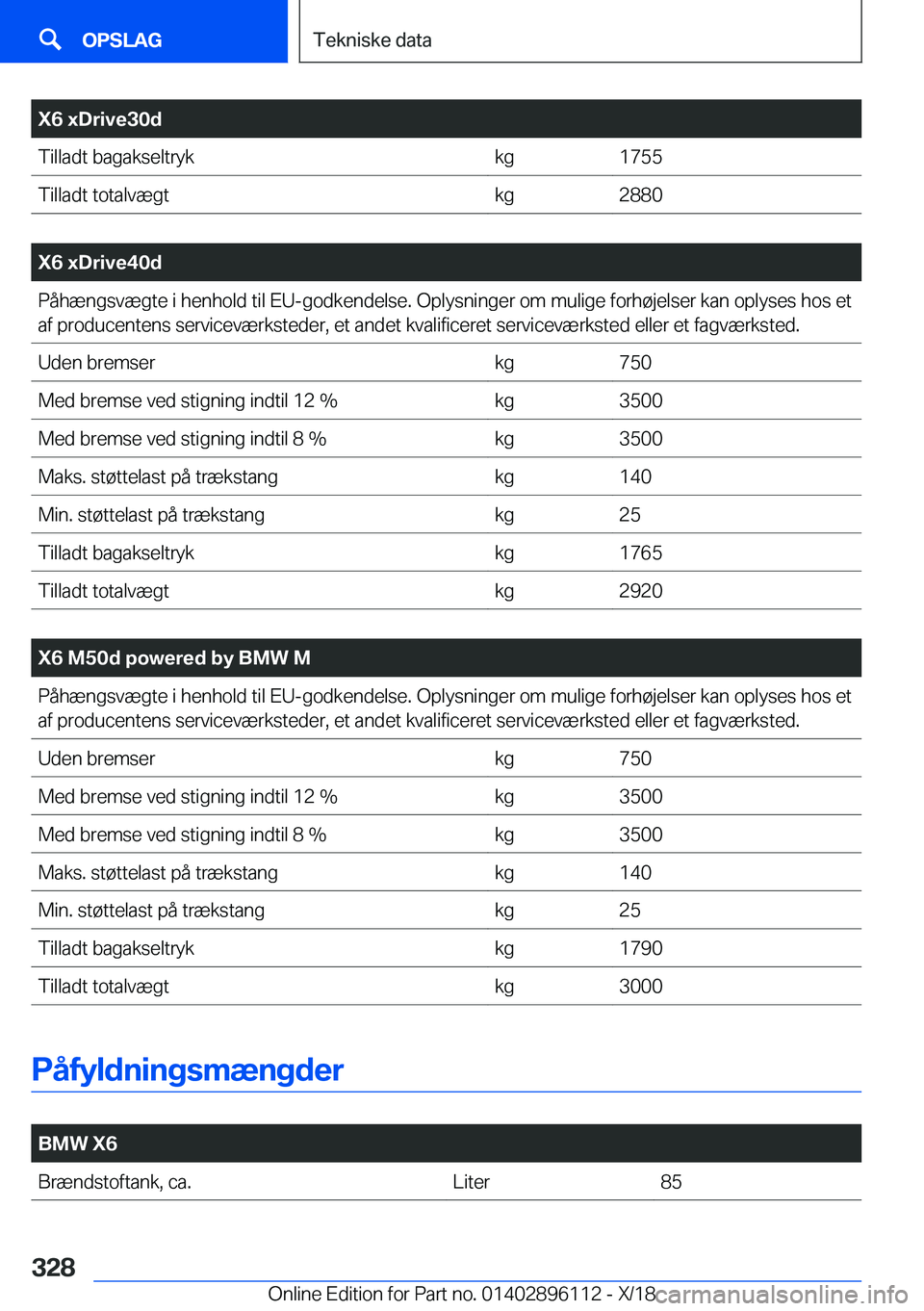 OPSLAG

Tekniske data

| X6 xDrive30d | | |
|---|---|---|
| Tilladt bagakseltryk | kg | 1755 |
| Tilladt totalvægt | kg | 2880 |

| X6 xDrive40d | | |
|---|---|---|
| Påhængsvægte i henhold til EU-godkendelse. Oplysninger om mulige forhøjelser kan oplyses hos et af producentens serviceværksteder, et andet kvalificeret serviceværksted eller et fagværksted. | | |
| Uden bremser | kg | 750 |
| Med bremse ved stigning indtil 12 % | kg | 3500 |
| Med bremse ved stigning indtil 8 % | kg | 3500 |
| Maks. støttelast på trækstang | kg | 140 |
| Min. støttelast på trækstang | kg | 25 |
| Tilladt bagakseltryk | kg | 1765 |
| Tilladt totalvægt | kg | 2920 |

| X6 M50d powered by BMW M | | |
|---|---|---|
| Påhængsvægte i henhold til EU-godkendelse. Oplysninger om mulige forhøjelser kan oplyses hos et af producentens serviceværksteder, et andet kvalificeret serviceværksted eller et fagværksted. | | |
| Uden bremser | kg | 750 |
| Med bremse ved stigning indtil 12 % | kg | 3500 |
| Med bremse ved stigning indtil 8 % | kg | 3500 |
| Maks. støttelast på trækstang | kg | 140 |
| Min. støttelast på trækstang | kg | 25 |
| Tilladt bagakseltryk | kg | 1790 |
| Tilladt totalvægt | kg | 3000 |

Påfyldningsmængder

| BMW X6 | | |
|---|---|---|
| Brændstoftank, ca. | Liter | 85 |

328

Online Edition for Part no. 01402896112 - X/18

carmanualsonline.info